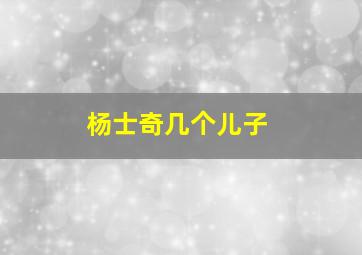 杨士奇几个儿子